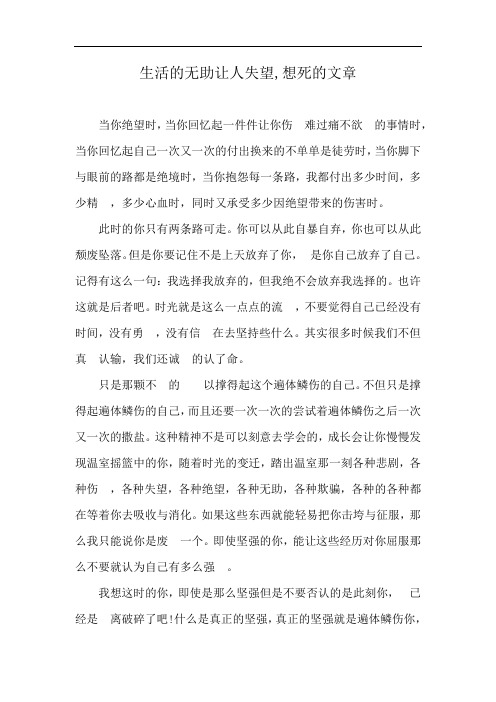 生活的无助让人失望,想死的文章

当你绝望时，当你回忆起一件件让你伤　难过痛不欲　的事情时，当你回忆起自己一次又一次的付出换来的不单单是徒劳时，当你脚下与眼前的路都是绝境时，当你抱怨每一条路，我都付出多少时间，多少精　，多少心血时，同时又承受多少因绝望带来的伤害时。

此时的你只有两条路可走。你可以从此自暴自弃，你也可以从此颓废坠落。但是你要记住不是上天放弃了你，　是你自己放弃了自己。记得有这么一句：我选择我放弃的，但我绝不会放弃我选择的。也许这就是后者吧。时光就是这么一点点的流　，不要觉得自己已经没有时间，没有勇　，没有信　在去坚持些什么。其实很多时候我们不但真　认输，我们还诚　的认了命。

只是那颗不　的　　以撑得起这个遍体鳞伤的自己。不但只是撑得起遍体鳞伤的自己，而且还要一次一次的尝试着遍体鳞伤之后一次又一次的撒盐。这种精神不是可以刻意去学会的，成长会让你慢慢发现温室摇篮中的你，随着时光的变迁，踏出温室那一刻各种悲剧，各种伤　，各种失望，各种绝望，各种无助，各种欺骗，各种的各种都在等着你去吸收与消化。如果这些东西就能轻易把你击垮与征服，那么我只能说你是废　一个。即使坚强的你，能让这些经历对你屈服那么不要就认为自己有多么强　。

我想这时的你，即使是那么坚强但是不要否认的是此刻你，　已经是　离破碎了吧!什么是真正的坚强，真正的坚强就是遍体鳞伤你，